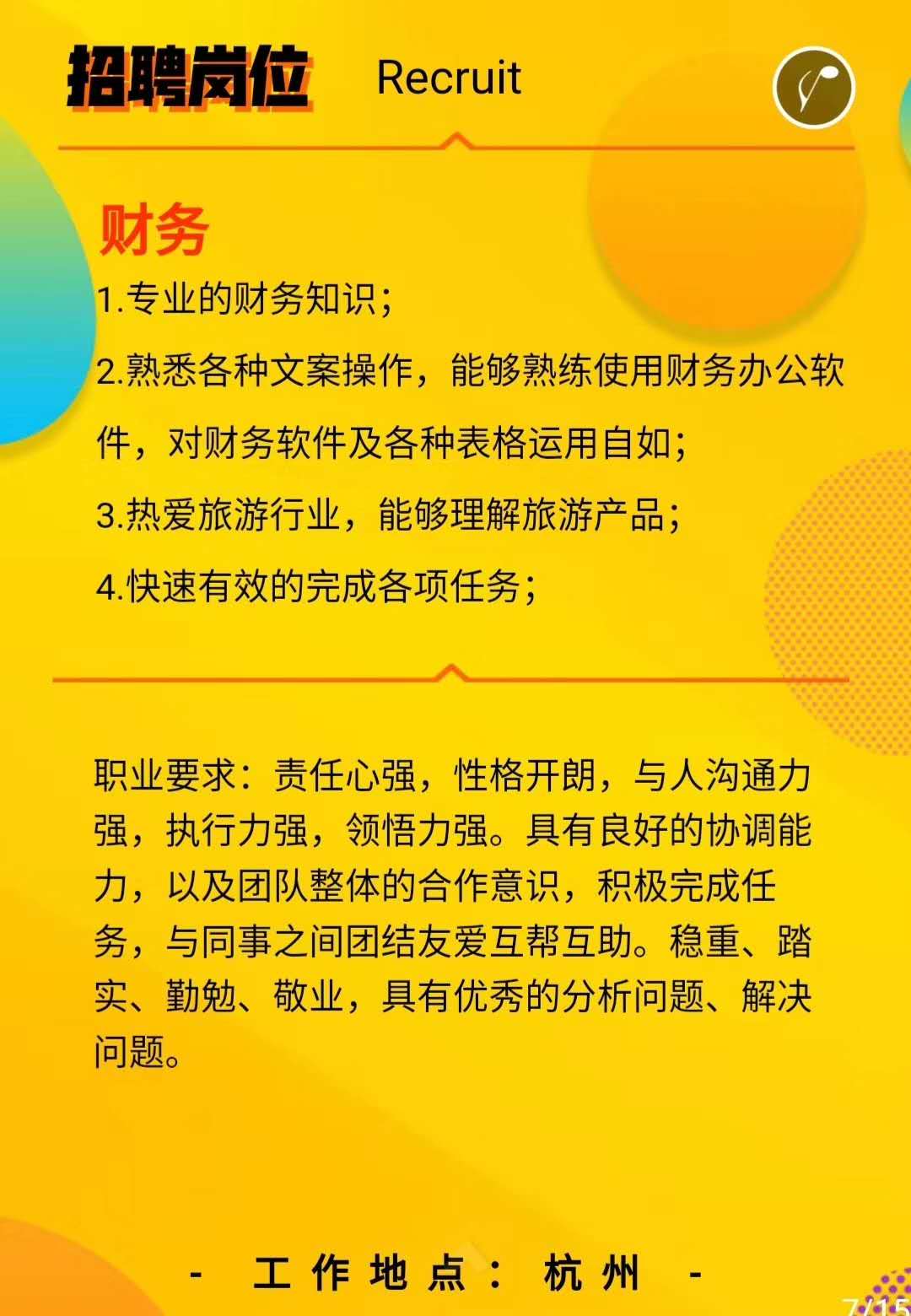 招聘岗位 Recruit

财务

1.专业的财务知识；

2.熟悉各种文案操作，能够熟练使用财务办公软件，对财务软件及各种表格运用自如；

3.热爱旅游行业，能够理解旅游产品；

4.快速有效的完成各项任务；

职业要求：责任心强，性格开朗，与人沟通力强，执行力强，领悟力强。具有良好的协调能力，以及团队整体的合作意识，积极完成任务，与同事之间团结友爱互帮互助。稳重、踏实、勤勉、敬业，具有优秀的分析问题、解决问题。

- 工作地点：杭州 -

7/15